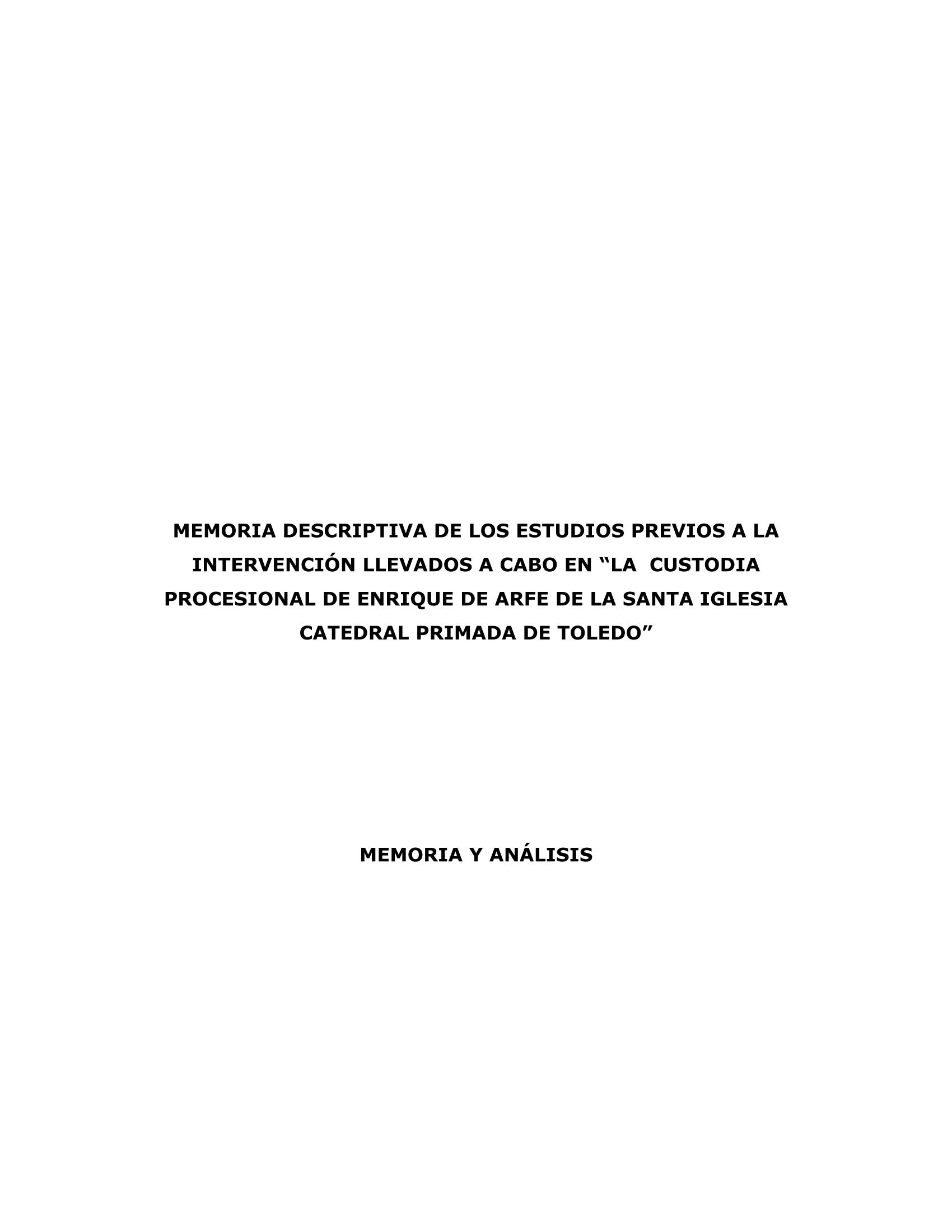 MEMORIA DESCRIPTIVA DE LOS ESTUDIOS PREVIOS A LA INTERVENCIÓN LLEVADOS A CABO EN “LA CUSTODIA PROCESIONAL DE ENRIQUE DE ARFE DE LA SANTA IGLESIA CATEDRAL PRIMADA DE TOLEDO”

MEMORIA Y ANÁLISIS